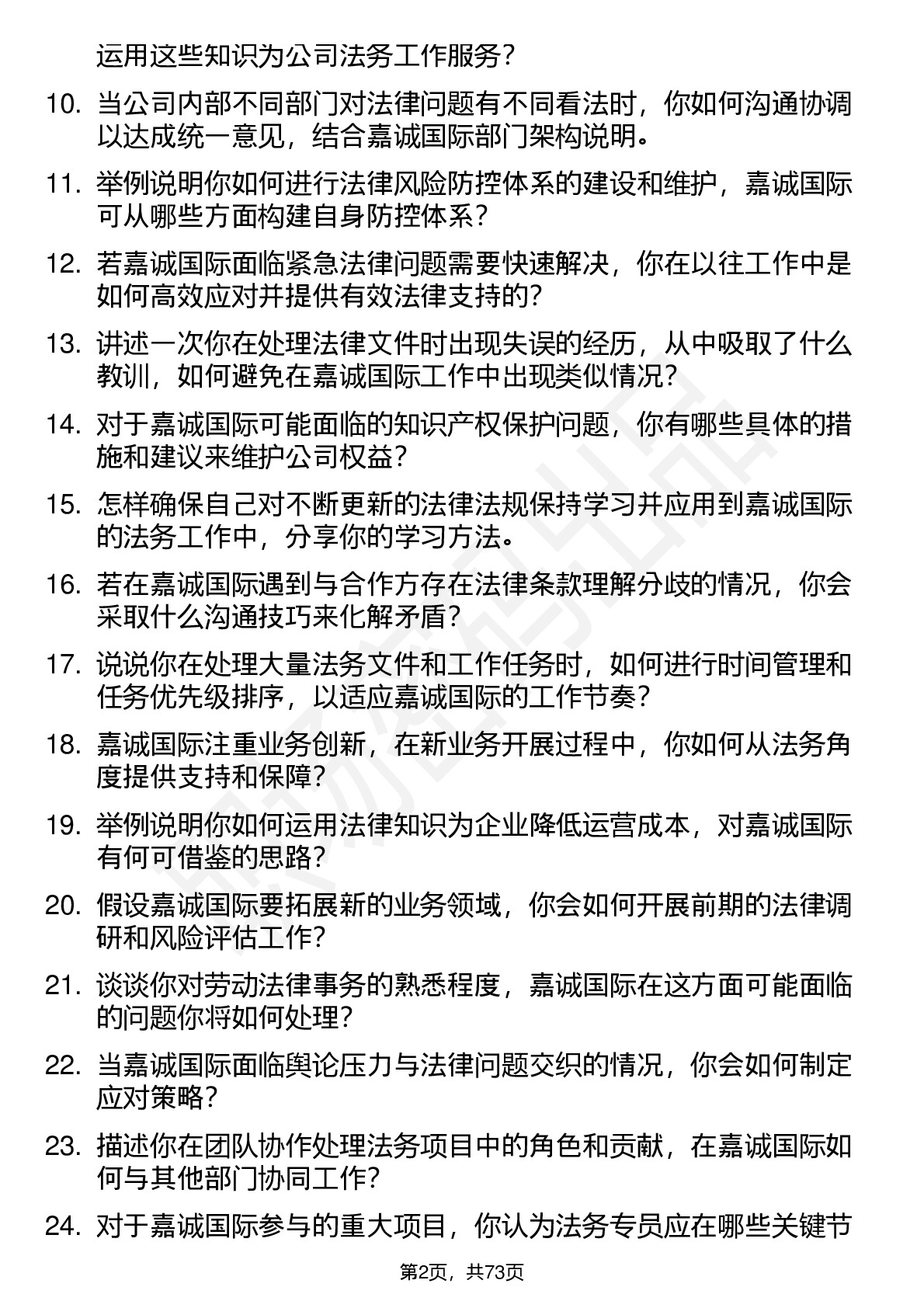 运用这些知识为公司法务工作服务？

10. 当公司内部不同部门对法律问题有不同看法时，你如何沟通协调以达成统一意见，结合嘉诚国际部门架构说明。

11. 举例说明你如何进行法律风险防控体系的建设和维护，嘉诚国际可从哪些方面构建自身防控体系？

12. 若嘉诚国际面临紧急法律问题需要快速解决，你在以往工作中是如何高效应对并提供有效法律支持的？

13. 讲述一次你在处理法律文件时出现失误的经历，从中吸取了什么教训，如何避免在嘉诚国际工作中出现类似情况？

14. 对于嘉诚国际可能面临的知识产权保护问题，你有哪些具体的措施和建议来维护公司权益？

15. 怎样确保自己对不断更新的法律法规保持学习并应用到嘉诚国际的法务工作中，分享你的学习方法。

16. 若在嘉诚国际遇到与合作方存在法律条款理解分歧的情况，你会采取什么沟通技巧来化解矛盾？

17. 说说你在处理大量法务文件和工作任务时，如何进行时间管理和任务优先级排序，以适应嘉诚国际的工作节奏？

18. 嘉诚国际注重业务创新，在新业务开展过程中，你如何从法务角度提供支持和保障？

19. 举例说明你如何运用法律知识为企业降低运营成本，对嘉诚国际有何可借鉴的思路？

20. 假设嘉诚国际要拓展新的业务领域，你会如何开展前期的法律调研和风险评估工作？

21. 谈谈你对劳动法律事务的熟悉程度，嘉诚国际在这方面可能面临的问题你将如何处理？

22. 当嘉诚国际面临舆论压力与法律问题交织的情况，你会如何制定应对策略？

23. 描述你在团队协作处理法务项目中的角色和贡献，在嘉诚国际如何与其他部门协同工作？

24. 对于嘉诚国际参与的重大项目，你认为法务专员应在哪些关键节

第2页，共73页